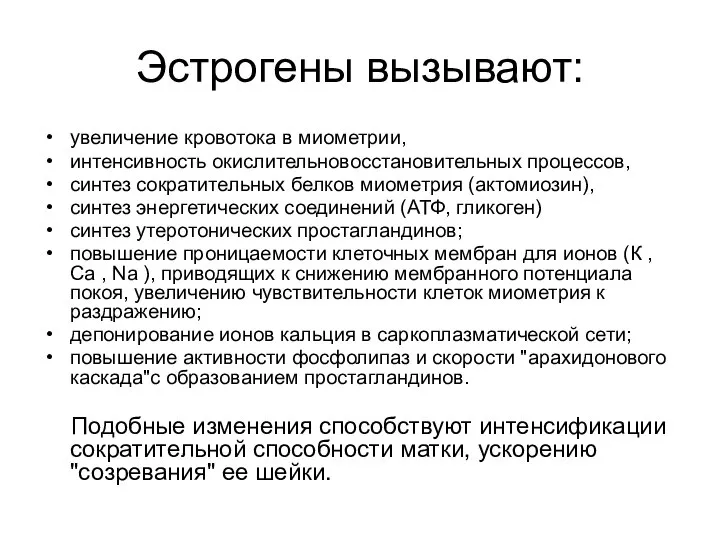 Эстрогены вызывают:

• увеличение кровотока в миометрии,
• интенсивность окислительновосстановительных процессов,
• синтез сократительных белков миометрия (актомиозин),
• синтез энергетических соединений (АТФ, гликоген)
• синтез утеротонических простагландинов;
• повышение проницаемости клеточных мембран для ионов (К , Са , Na ), приводящих к снижению мембранного потенциала покоя, увеличению чувствительности клеток миометрия к раздражению;
• депонирование ионов кальция в саркоплазматической сети;
• повышение активности фосфолипаз и скорости "арахидонового каскада"с образованием простагландинов.

Подобные изменения способствуют интенсификации сократительной способности матки, ускорению "созревания" ее шейки.